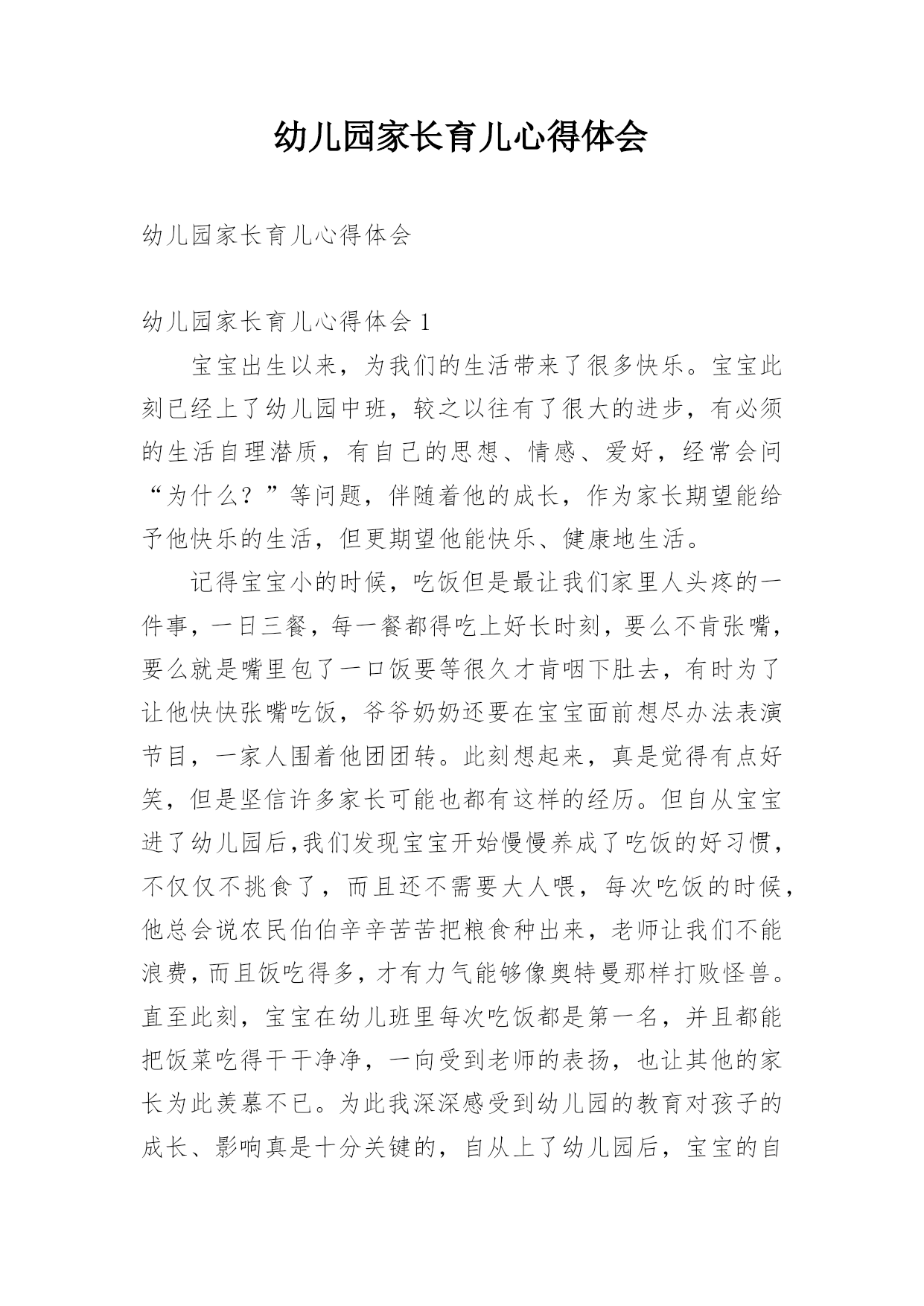 幼儿园家长育儿心得体会

幼儿园家长育儿心得体会

幼儿园家长育儿心得体会 1

宝宝出生以来，为我们的生活带来了很多快乐。宝宝此刻已经上了幼儿园中班，较之以往有了很大的进步，有必须的生活自理潜质，有自己的思想、情感、爱好，经常会问“为什么？”等问题，伴随着他的成长，作为家长期望能给予他快乐的生活，但更期望他能快乐、健康地生活。

记得宝宝小的时候，吃饭但是最让我们家里人头疼的一件事，一日三餐，每一餐都得吃上好长时刻，要么不肯张嘴，要么就是嘴里包了一口饭要等很久才肯咽下肚去，有时为了让他快快张嘴吃饭，爷爷奶奶还要在宝宝面前想尽办法表演节目，一家人围着他团团转。此刻想起来，真是觉得有点好笑，但是坚信许多家长可能也都有这样的经历。但自从宝宝进了幼儿园后,我们发现宝宝开始慢慢养成了吃饭的好习惯，不仅仅不挑食了，而且还不需要大人喂，每次吃饭的时候，他总会说农民伯伯辛辛苦苦把粮食种出来，老师让我们不能浪费，而且饭吃得多，才有力气能够像奥特曼那样打败怪兽。直至此刻，宝宝在幼儿班里每次吃饭都是第一名，并且都能把饭菜吃得干干净净，一向受到老师的表扬，也让其他的家长为此羡慕不已。为此我深深感受到幼儿园的教育对孩子的成长、影响真是十分关键的，自从上了幼儿园后，宝宝的自